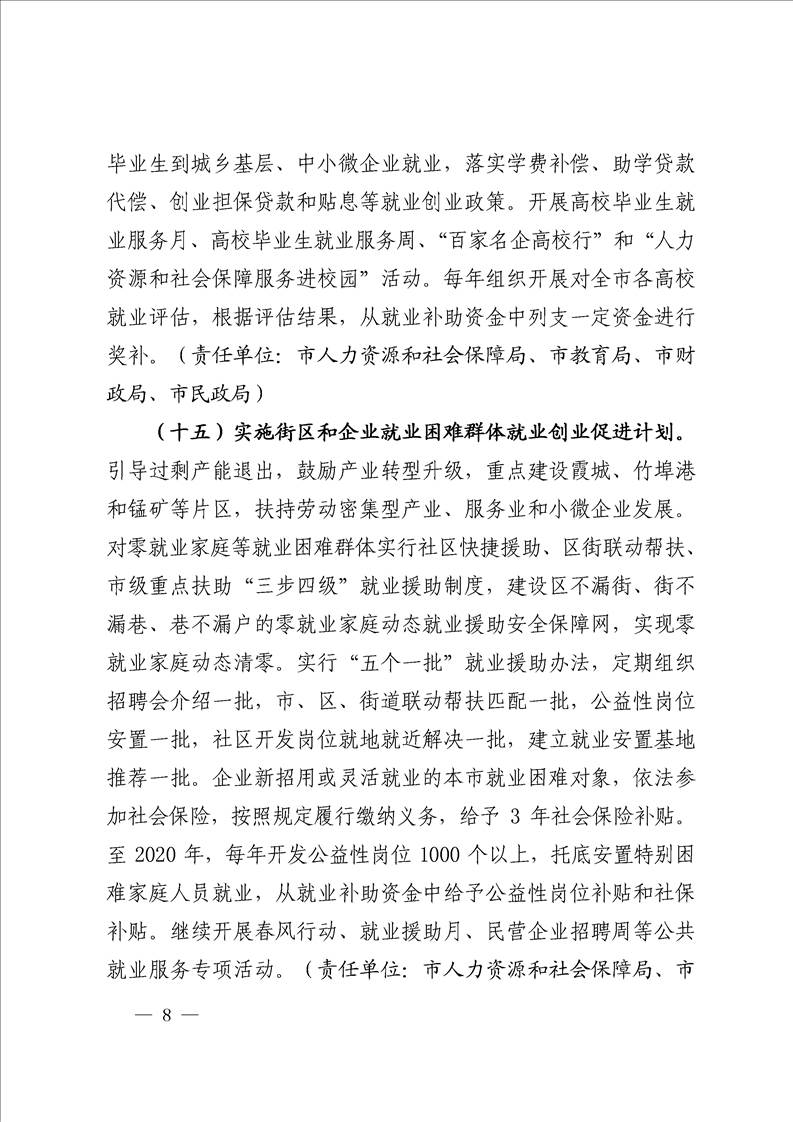 毕业生到城乡基层、中小微企业就业，落实学费补偿、助学贷款代偿、创业担保贷款和贴息等就业创业政策。开展高校毕业生就业服务月、高校毕业生就业服务周、“百家名企高校行”和“人力资源和社会保障服务进校园”活动。每年组织开展对全市各高校就业评估，根据评估结果，从就业补助资金中列支一定资金进行奖补。（责任单位：市人力资源和社会保障局、市教育局、市财政局、市民政局）

（十五）实施街区和企业就业困难群体就业创业促进计划。引导过剩产能退出，鼓励产业转型升级，重点建设霞城、竹埠港和锰矿等片区，扶持劳动密集型产业、服务业和小微企业发展。对零就业家庭等就业困难群体实行社区快捷援助、区街联动帮扶、市级重点扶助“三步四级”就业援助制度，建设区不漏街、街不漏巷、巷不漏户的零就业家庭动态就业援助安全保障网，实现零就业家庭动态清零。实行“五个一批”就业援助办法，定期组织招聘会介绍一批，市、区、街道联动帮扶匹配一批，公益性岗位安置一批，社区开发岗位就地就近解决一批，建立就业安置基地推荐一批。企业新招用或灵活就业的本市就业困难对象，依法参加社会保险，按照规定履行缴纳义务，给予3年社会保险补贴。至2020年，每年开发公益性岗位1000个以上，托底安置特别困难家庭人员就业，从就业补助资金中给予公益性岗位补贴和社保补贴。继续开展春风行动、就业援助月、民营企业招聘周等公共就业服务专项活动。（责任单位：市人力资源和社会保障局、市

— 8 —